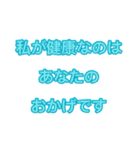 私が健康なのは
あなたの
おかげです